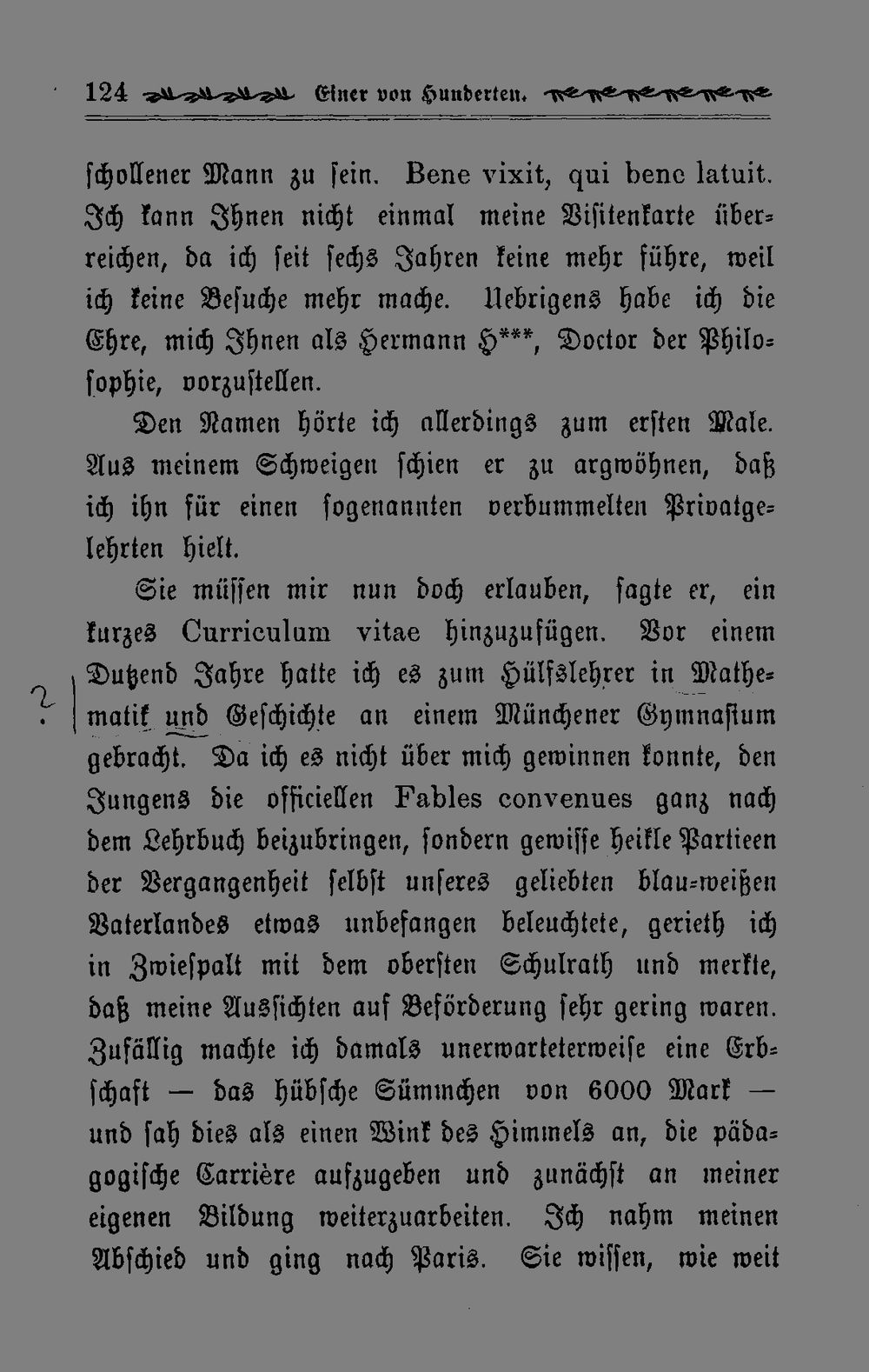 124 Einer von Hunderten.

schollener Mann zu sein. Bene vixit, qui bene latuit. Ich kann Ihnen nicht einmal meine Visitenkarte überreichen, da ich seit sechs Jahren keine mehr führe, weil ich keine Besuche mehr mache. Uebrigens habe ich die Ehre, mich Ihnen als Hermann H***, Doctor der Philosophie, vorzustellen.

Den Namen hörte ich allerdings zum ersten Male. Aus meinem Schweigen schien er zu argwöhnen, daß ich ihn für einen sogenannten verbummelten Privatgelehrten hielt.

Sie müssen mir nun doch erlauben, sagte er, ein kurzes Curriculum vitae hinzuzufügen. Vor einem Dutzend Jahre hatte ich es zum Hülfslehrer in Mathematik und Geschichte an einem Münchener Gymnasium gebracht. Da ich es nicht über mich gewinnen konnte, den Jungens die officiellen Fables convenues ganz nach dem Lehrbuch beizubringen, sondern gewisse heikle Partieen der Vergangenheit selbst unseres geliebten blau-weißen Vaterlandes etwas unbefangen beleuchtete, gerieth ich in Zwiespalt mit dem obersten Schulrath und merkte, daß meine Aussichten auf Beförderung sehr gering waren. Zufällig machte ich damals unerwarteterweise eine Erbschaft — das hübsche Sümmchen von 6000 Mark — und sah dies als einen Wink des Himmels an, die pädagogische Carrière aufzugeben und zunächst an meiner eigenen Bildung weiterzuarbeiten. Ich nahm meinen Abschied und ging nach Paris. Sie wissen, wie weit

?